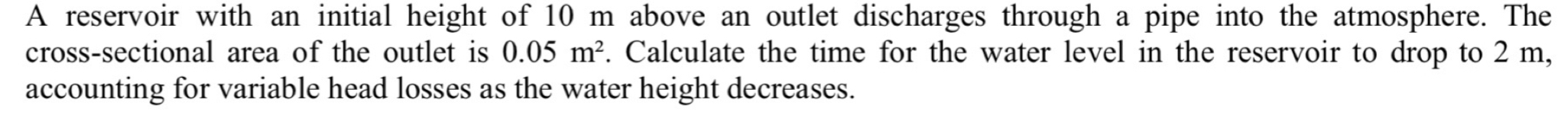 A reservoir with an initial height of 10 m above an outlet discharges through a pipe into the atmosphere. The cross-sectional area of the outlet is 0.05 m². Calculate the time for the water level in the reservoir to drop to 2 m, accounting for variable head losses as the water height decreases.